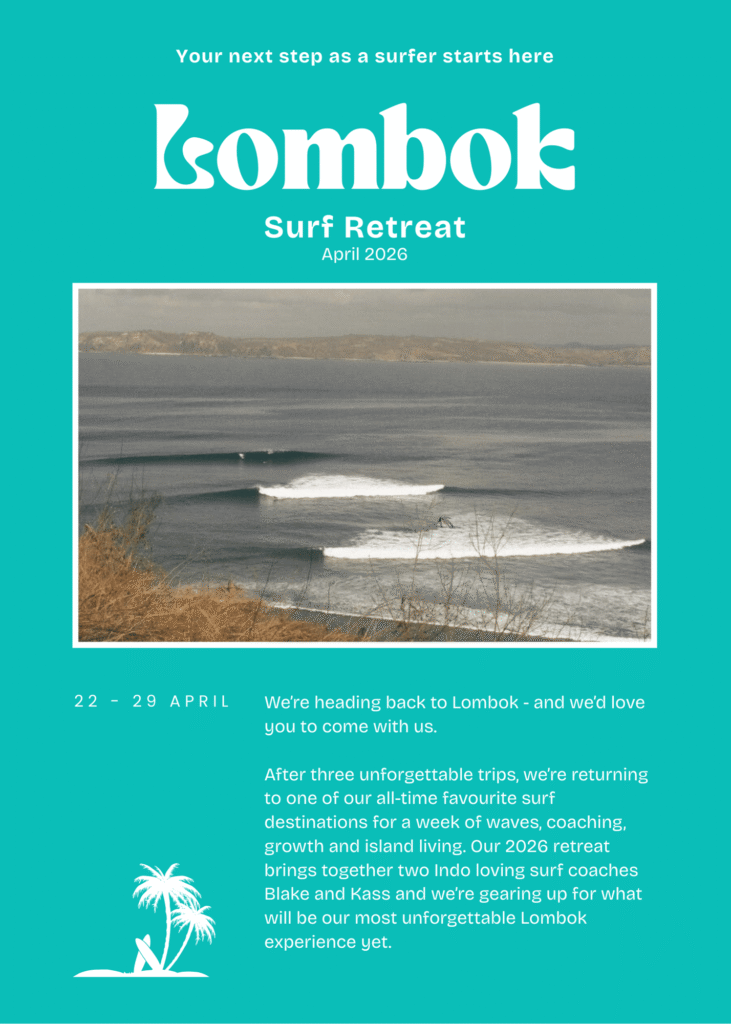 Your next step as a surfer starts here

Lombok

Surf Retreat
April 2026

22 - 29 APRIL

We're heading back to Lombok - and we'd love you to come with us.

After three unforgettable trips, we're returning to one of our all-time favourite surf destinations for a week of waves, coaching, growth and island living. Our 2026 retreat brings together two Indo loving surf coaches Blake and Kass and we're gearing up for what will be our most unforgettable Lombok experience yet.